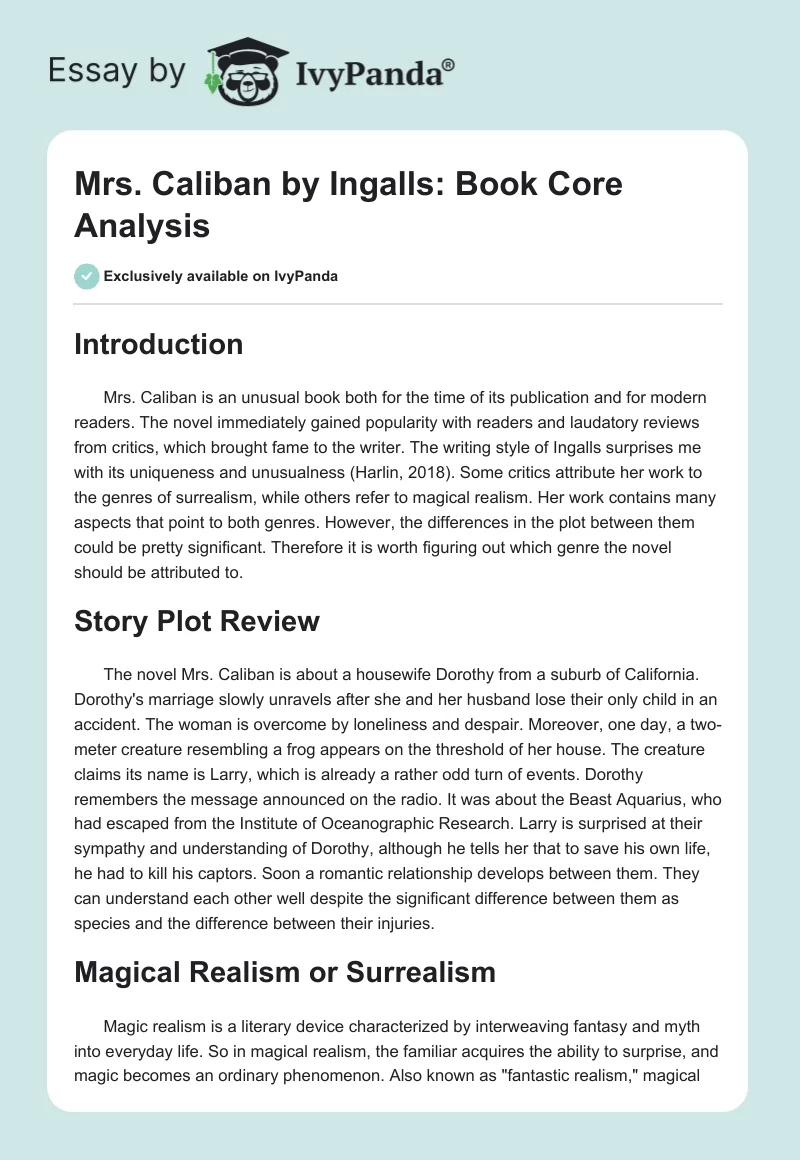 Essay by IvyPanda®

Mrs. Caliban by Ingalls: Book Core Analysis

Exclusively available on IvyPanda

Introduction

Mrs. Caliban is an unusual book both for the time of its publication and for modern readers. The novel immediately gained popularity with readers and laudatory reviews from critics, which brought fame to the writer. The writing style of Ingalls surprises me with its uniqueness and unusualness (Harlin, 2018). Some critics attribute her work to the genres of surrealism, while others refer to magical realism. Her work contains many aspects that point to both genres. However, the differences in the plot between them could be pretty significant. Therefore it is worth figuring out which genre the novel should be attributed to.

Story Plot Review

The novel Mrs. Caliban is about a housewife Dorothy from a suburb of California. Dorothy's marriage slowly unravels after she and her husband lose their only child in an accident. The woman is overcome by loneliness and despair. Moreover, one day, a two-meter creature resembling a frog appears on the threshold of her house. The creature claims its name is Larry, which is already a rather odd turn of events. Dorothy remembers the message announced on the radio. It was about the Beast Aquarius, who had escaped from the Institute of Oceanographic Research. Larry is surprised at their sympathy and understanding of Dorothy, although he tells her that to save his own life, he had to kill his captors. Soon a romantic relationship develops between them. They can understand each other well despite the significant difference between them as species and the difference between their injuries.

Magical Realism or Surrealism

Magic realism is a literary device characterized by interweaving fantasy and myth into everyday life. So in magical realism, the familiar acquires the ability to surprise, and magic becomes an ordinary phenomenon. Also known as "fantastic realism," magical